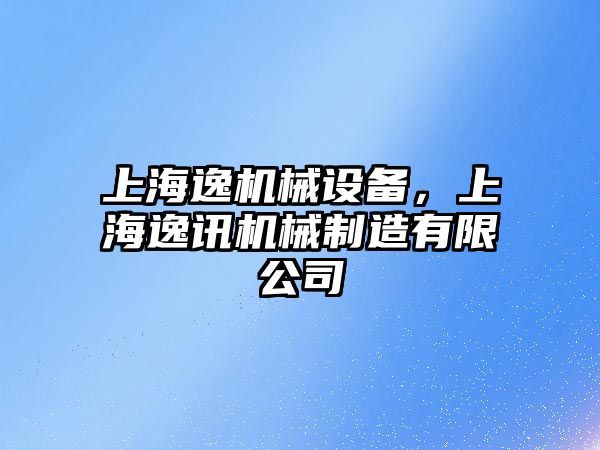 上海逸机械设备，上海逸讯机械制造有限公司